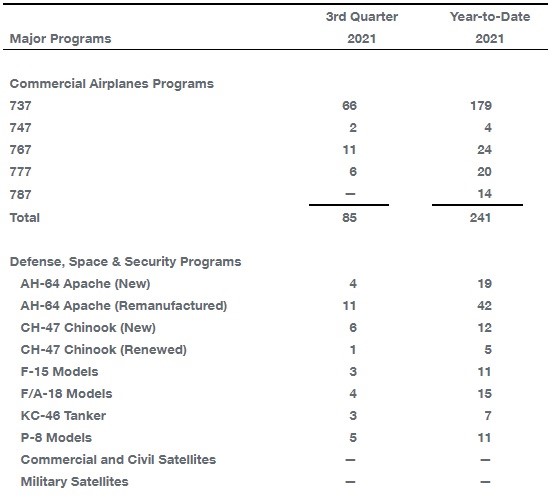 | Major Programs | 3rd Quarter 2021 | Year-to-Date 2021 |
|---|---|---|
| Commercial Airplanes Programs | | |
| 737 | 66 | 179 |
| 747 | 2 | 4 |
| 767 | 11 | 24 |
| 777 | 6 | 20 |
| 787 | — | 14 |
| Total | 85 | 241 |
| Defense, Space & Security Programs | | |
| AH-64 Apache (New) | 4 | 19 |
| AH-64 Apache (Remanufactured) | 11 | 42 |
| CH-47 Chinook (New) | 6 | 12 |
| CH-47 Chinook (Renewed) | 1 | 5 |
| F-15 Models | 3 | 11 |
| F/A-18 Models | 4 | 15 |
| KC-46 Tanker | 3 | 7 |
| P-8 Models | 5 | 11 |
| Commercial and Civil Satellites | — | — |
| Military Satellites | — | — |